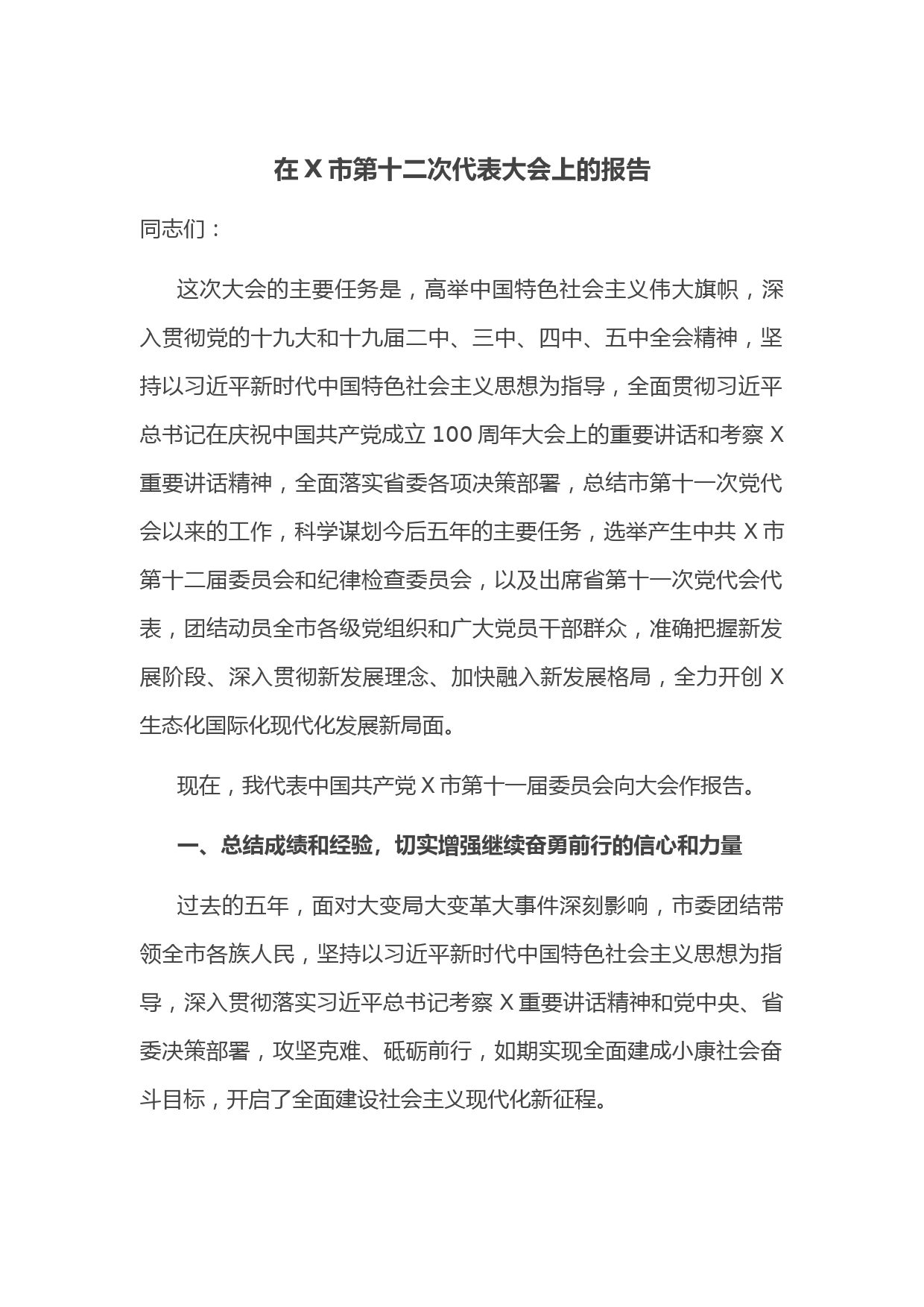 在 X 市第十二次代表大会上的报告

同志们：

这次大会的主要任务是，高举中国特色社会主义伟大旗帜，深入贯彻党的十九大和十九届二中、三中、四中、五中全会精神，坚持以习近平新时代中国特色社会主义思想为指导，全面贯彻习近平总书记在庆祝中国共产党成立 100 周年大会上的重要讲话和考察 X 重要讲话精神，全面落实省委各项决策部署，总结市第十一次党代会以来的工作，科学谋划今后五年的主要任务，选举产生中共 X 市第十二届委员会和纪律检查委员会，以及出席省第十一次党代会代表，团结动员全市各级党组织和广大党员干部群众，准确把握新发展阶段、深入贯彻新发展理念、加快融入新发展格局，全力开创 X 生态化国际化现代化发展新局面。

现在，我代表中国共产党 X 市第十一届委员会向大会作报告。

一、总结成绩和经验，切实增强继续奋勇前行的信心和力量

过去的五年，面对大变局大变革大事件深刻影响，市委团结带领全市各族人民，坚持以习近平新时代中国特色社会主义思想为指导，深入贯彻落实习近平总书记考察 X 重要讲话精神和党中央、省委决策部署，攻坚克难、砥砺前行，如期实现全面建成小康社会奋斗目标，开启了全面建设社会主义现代化新征程。